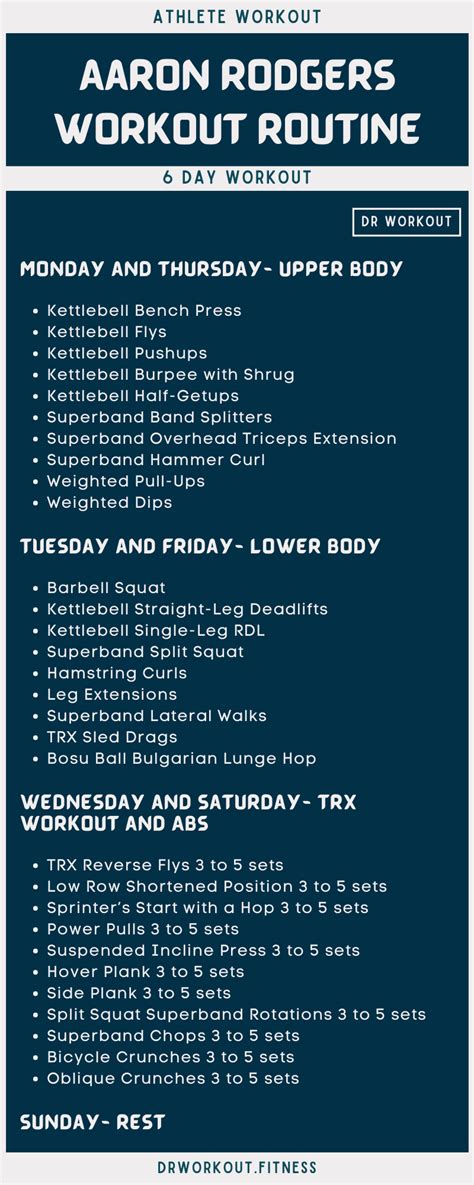 ATHLETE WORKOUT

AARON RODGERS WORKOUT ROUTINE

6 DAY WORKOUT

DR WORKOUT

MONDAY AND THURSDAY- UPPER BODY

• Kettlebell Bench Press
• Kettlebell Flys
• Kettlebell Pushups
• Kettlebell Burpee with Shrug
• Kettlebell Half-Getups
• Superband Band Splitters
• Superband Overhead Triceps Extension
• Superband Hammer Curl
• Weighted Pull-Ups
• Weighted Dips

TUESDAY AND FRIDAY- LOWER BODY

• Barbell Squat
• Kettlebell Straight-Leg Deadlifts
• Kettlebell Single-Leg RDL
• Superband Split Squat
• Hamstring Curls
• Leg Extensions
• Superband Lateral Walks
• TRX Sled Drags
• Bosu Ball Bulgarian Lunge Hop

WEDNESDAY AND SATURDAY- TRX WORKOUT AND ABS

• TRX Reverse Flys 3 to 5 sets
• Low Row Shortened Position 3 to 5 sets
• Sprinter's Start with a Hop 3 to 5 sets
• Power Pulls 3 to 5 sets
• Suspended Incline Press 3 to 5 sets
• Hover Plank 3 to 5 sets
• Side Plank 3 to 5 sets
• Split Squat Superband Rotations 3 to 5 sets
• Superband Chops 3 to 5 sets
• Bicycle Crunches 3 to 5 sets
• Oblique Crunches 3 to 5 sets

SUNDAY- REST

DRWORKOUT.FITNESS